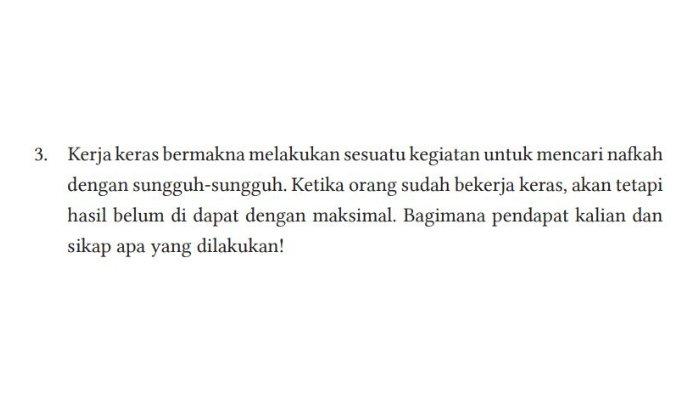 3. Kerja keras bermakna melakukan sesuatu kegiatan untuk mencari nafkah dengan sungguh-sungguh. Ketika orang sudah bekerja keras, akan tetapi hasil belum di dapat dengan maksimal. Bagimana pendapat kalian dan sikap apa yang dilakukan!